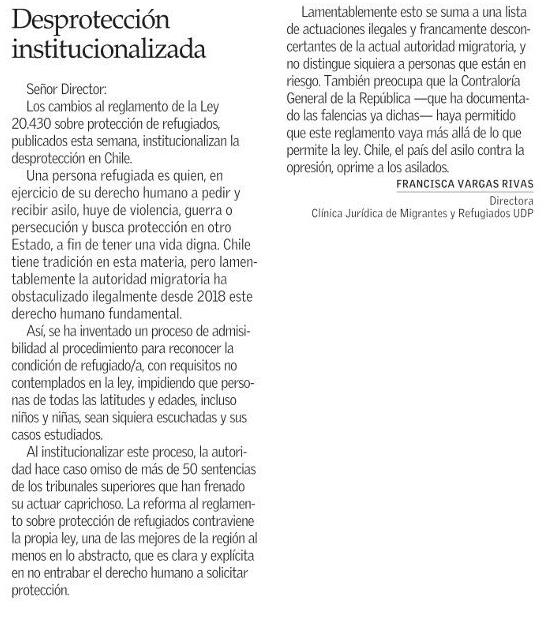 Desprotección institucionalizada

Señor Director:

Los cambios al reglamento de la Ley 20.430 sobre protección de refugiados, publicados esta semana, institucionalizan la desprotección en Chile.

Una persona refugiada es quien, en ejercicio de su derecho humano a pedir y recibir asilo, huye de violencia, guerra o persecución y busca protección en otro Estado, a fin de tener una vida digna. Chile tiene tradición en esta materia, pero lamentablemente la autoridad migratoria ha obstaculizado ilegalmente desde 2018 este derecho humano fundamental.

Así, se ha inventado un proceso de admisibilidad al procedimiento para reconocer la condición de refugiado/a, con requisitos no contemplados en la ley, impidiendo que personas de todas las latitudes y edades, incluso niños y niñas, sean siquiera escuchadas y sus casos estudiados.

Al institucionalizar este proceso, la autoridad hace caso omiso de más de 50 sentencias de los tribunales superiores que han frenado su actuar caprichoso. La reforma al reglamento sobre protección de refugiados contraviene la propia ley, una de las mejores de la región al menos en lo abstracto, que es clara y explícita en no entrabar el derecho humano a solicitar protección.

Lamentablemente esto se suma a una lista de actuaciones ilegales y francamente desconcertantes de la actual autoridad migratoria, y no distingue siquiera a personas que están en riesgo. También preocupa que la Contraloría General de la República —que ha documentado las falencias ya dichas— haya permitido que este reglamento vaya más allá de lo que permite la ley. Chile, el país del asilo contra la opresión, oprime a los asilados.

FRANCISCA VARGAS RIVAS
Directora
Clínica Jurídica de Migrantes y Refugiados UDP